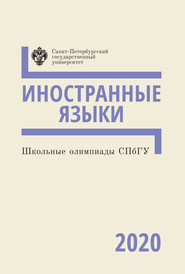 Санкт-Петербургский государственный университет

ИНОСТРАННЫЕ ЯЗЫКИ

Школьные олимпиады СПбГУ

2020